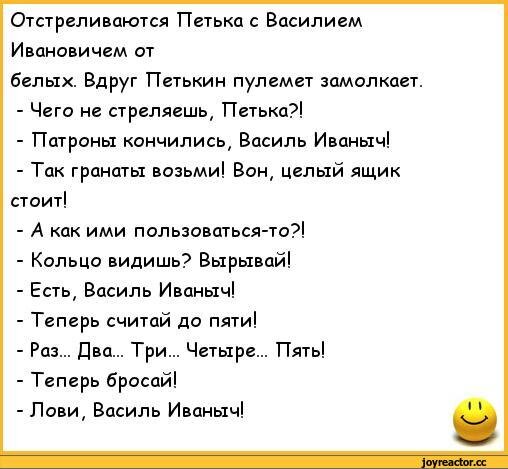 Отстреливаются Петька с Василием Ивановичем от
белых. Вдруг Петькин пулемет замолкает.
- Чего не стреляешь, Петька?!
- Патроны кончились, Василь Иваныч!
- Так гранаты возьми! Вон, целый ящик стоит!
- А как ими пользоваться-то?!
- Кольцо видишь? Вырывай!
- Есть, Василь Иваныч!
- Теперь считай до пяти!
- Раз... Два... Три... Четыре... Пять!
- Теперь бросай!
- Лови, Василь Иваныч!

joyreactor.cc